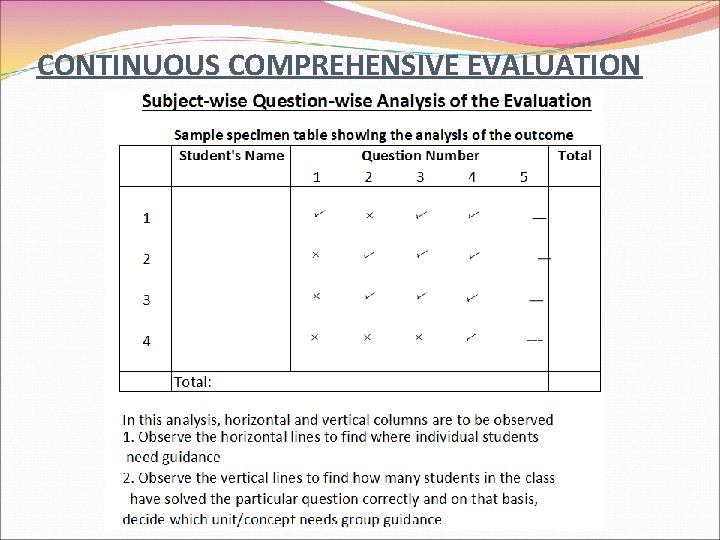 CONTINUOUS COMPREHENSIVE EVALUATION

Subject-wise Question-wise Analysis of the Evaluation

Sample specimen table showing the analysis of the outcome

| | Student's Name | Question Number 1 | 2 | 3 | 4 | 5 | Total |
|---|---|---|---|---|---|---|---|
| 1 | | ✓ | × | ✓ | ✓ | — | |
| 2 | | × | ✓ | ✓ | ✓ | — | |
| 3 | | × | ✓ | ✓ | ✓ | — | |
| 4 | | × | × | × | ✓ | — | |
| | Total: | | | | | | |

In this analysis, horizontal and vertical columns are to be observed
1. Observe the horizontal lines to find where individual students need guidance
2. Observe the vertical lines to find how many students in the class have solved the particular question correctly and on that basis, decide which unit/concept needs group guidance